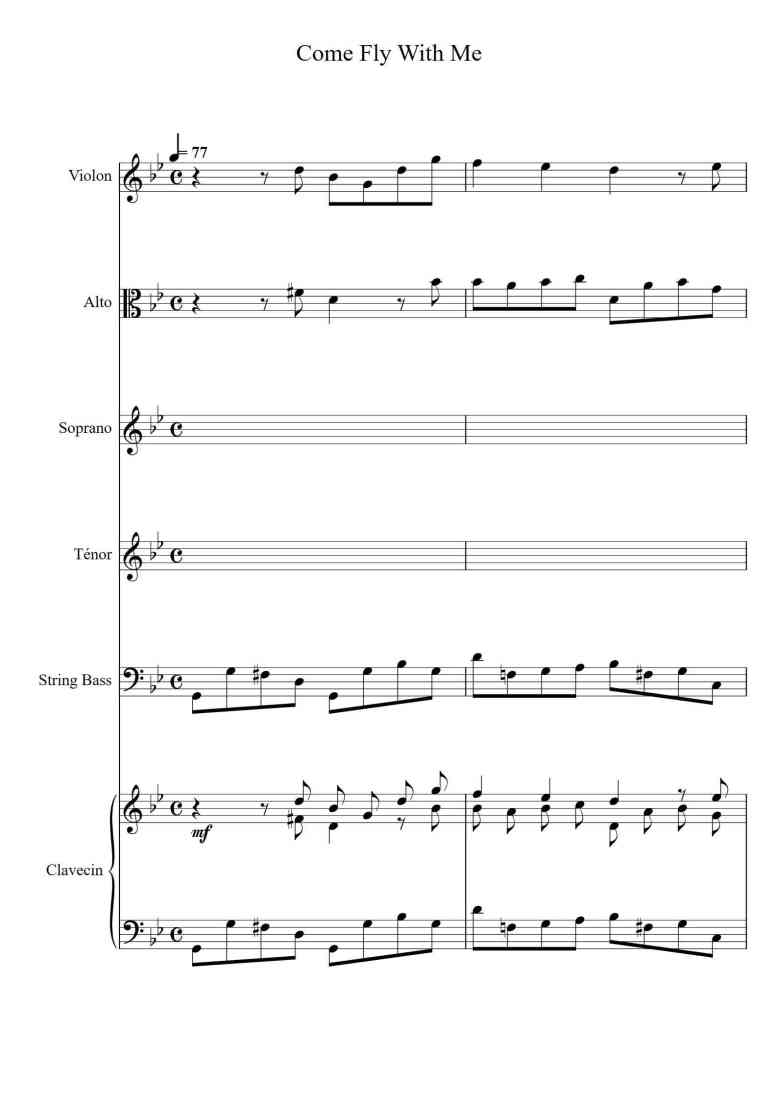 Come Fly With Me

= 77

Violon

Alto

Soprano

Ténor

String Bass

mf

Clavecin